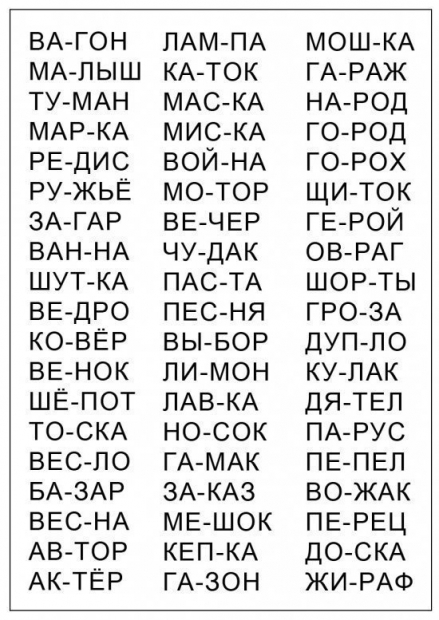 ВА-ГОН
МА-ЛЫШ
ТУ-МАН
МАР-КА
РЕ-ДИС
РУ-ЖЬЁ
ЗА-ГАР
ВАН-НА
ШУТ-КА
ВЕ-ДРО
КО-ВЁР
ВЕ-НОК
ШЁ-ПОТ
ТО-СКА
ВЕС-ЛО
БА-ЗАР
ВЕС-НА
АВ-ТОР
АК-ТЁР

ЛАМ-ПА
КА-ТОК
МАС-КА
МИС-КА
ВОЙ-НА
МО-ТОР
ВЕ-ЧЕР
ЧУ-ДАК
ПАС-ТА
ПЕС-НЯ
ВЫ-БОР
ЛИ-МОН
ЛАВ-КА
НО-СОК
ГА-МАК
ЗА-КАЗ
МЕ-ШОК
КЕП-КА
ГА-ЗОН

МОШ-КА
ГА-РАЖ
НА-РОД
ГО-РОД
ГО-РОХ
ЩИ-ТОК
ГЕ-РОЙ
ОВ-РАГ
ШОР-ТЫ
ГРО-ЗА
ДУП-ЛО
КУ-ЛАК
ДЯ-ТЕЛ
ПА-РУС
ПЕ-ПЕЛ
ВО-ЖАК
ПЕ-РЕЦ
ДО-СКА
ЖИ-РАФ